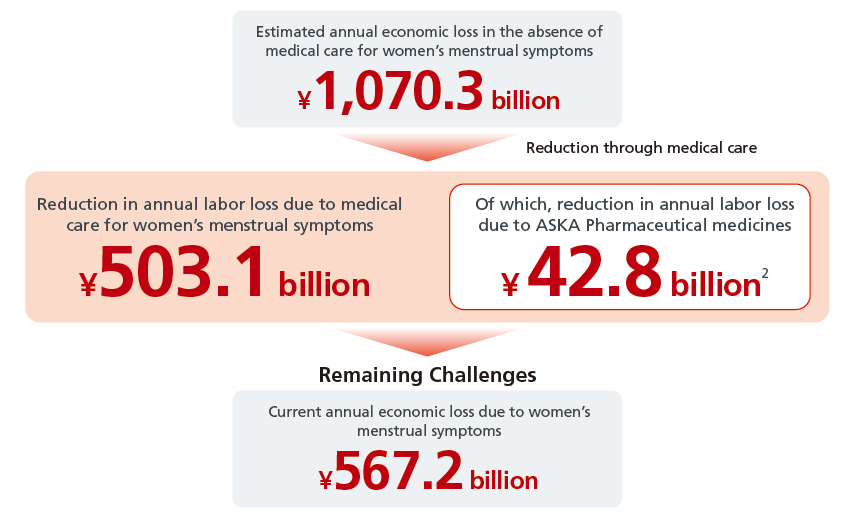 Estimated annual economic loss in the absence of medical care for women's menstrual symptoms

¥1,070.3 billion

Reduction through medical care

Reduction in annual labor loss due to medical care for women's menstrual symptoms

¥503.1 billion

Of which, reduction in annual labor loss due to ASKA Pharmaceutical medicines

¥ 42.8 billion$^2$

Remaining Challenges

Current annual economic loss due to women's menstrual symptoms

¥567.2 billion